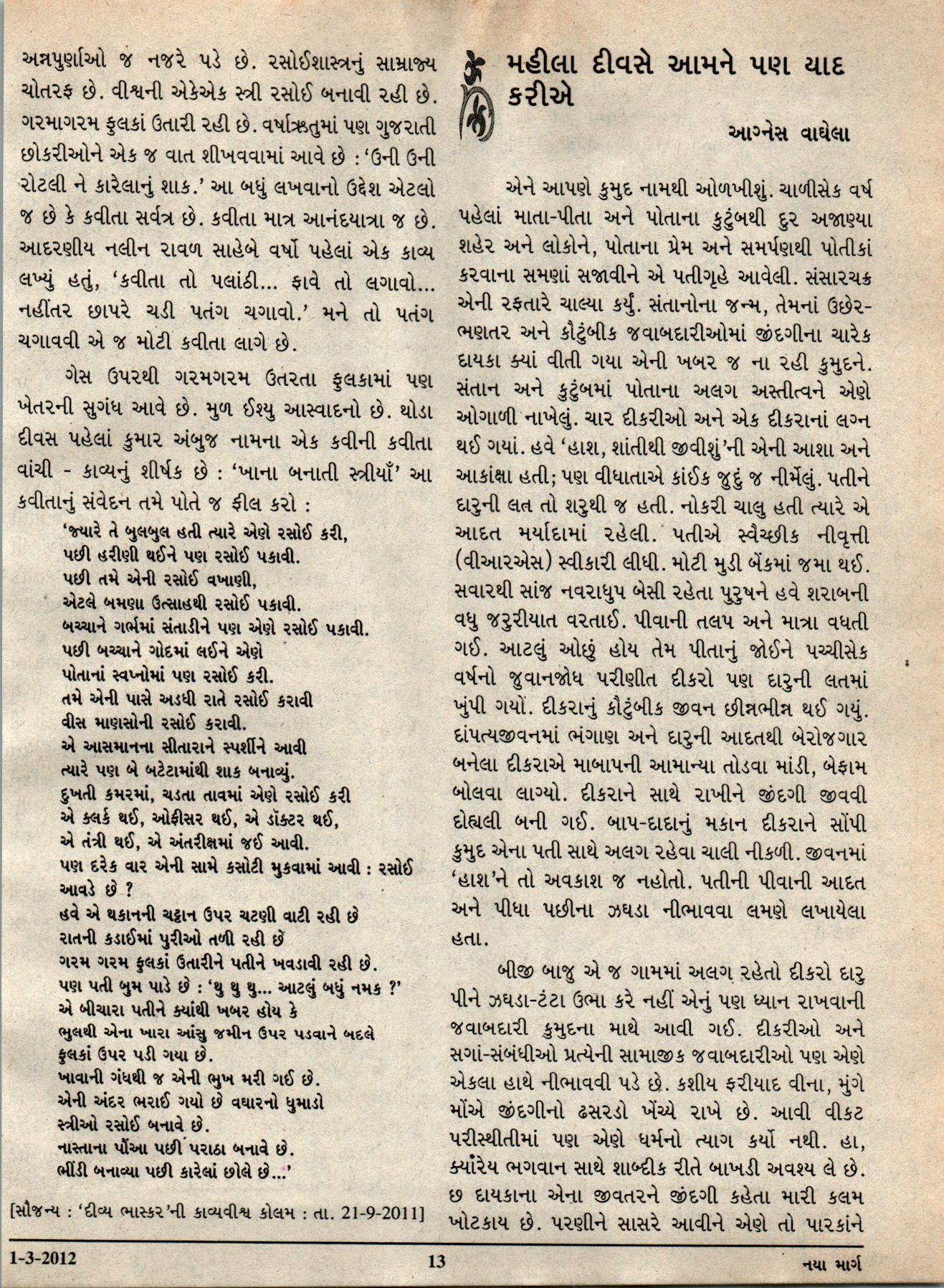 અન્નપુર્ણાઓ જ નજરે પડે છે. રસોઈશાસ્ત્રનું સામ્રાજ્ય ચોતરફ છે. વીશ્વની એકેએક સ્ત્રી રસોઈ બનાવી રહી છે. ગરમાગરમ ફુલકાં ઉતારી રહી છે. વર્ષાઋતુમાં પણ ગુજરાતી છોકરીઓને એક જ વાત શીખવવામાં આવે છે : 'ઉની ઉની રોટલી ને કારેલાનું શાક.' આ બધું લખવાનો ઉદ્દેશ એટલો જ છે કે કવીતા સર્વત્ર છે. કવીતા માત્ર આનંદયાત્રા જ છે. આદરણીય નલીન રાવળ સાહેબે વર્ષો પહેલાં એક કાવ્ય લખ્યું હતું, 'કવીતા તો પલાંઠી... ફાવે તો લગાવો... નહીંતર છાપરે ચડી પતંગ ચગાવો.' મને તો પતંગ ચગાવવી એ જ મોટી કવીતા લાગે છે.

ગેસ ઉપરથી ગરમગરમ ઉતરતા ફુલકામાં પણ ખેતરની સુગંધ આવે છે. મુળ ઈશ્યુ આસ્વાદનો છે. થોડા દીવસ પહેલાં કુમાર અંબુજ નામના એક કવીની કવીતા વાંચી - કાવ્યનું શીર્ષક છે : 'ખાના બનાતી સ્ત્રીયાઁ' આ કવીતાનું સંવેદન તમે પોતે જ ફીલ કરો :

'જ્યારે તે બુલબુલ હતી ત્યારે એણે રસોઈ કરી,
પછી હરીણી થઈને પણ રસોઈ પકાવી.
પછી તમે એની રસોઈ વખાણી,
એટલે બમણા ઉત્સાહથી રસોઈ પકાવી.
બચ્ચાને ગર્ભમાં સંતાડીને પણ એણે રસોઈ પકાવી.
પછી બચ્ચાને ગોદમાં લઈને એણે
પોતાનાં સ્વપ્નોમાં પણ રસોઈ કરી.
તમે એની પાસે અડધી રાતે રસોઈ કરાવી
વીસ માણસોની રસોઈ કરાવી.
એ આસમાનના સીતારાને સ્પર્શીને આવી
ત્યારે પણ બે બટેટામાંથી શાક બનાવ્યું.
દુખતી કમરમાં, ચડતા તાવમાં એણે રસોઈ કરી
એ ક્લર્ક થઈ, ઓફીસર થઈ, એ ડૉક્ટર થઈ,
એ તંત્રી થઈ, એ અંતરીક્ષમાં જઈ આવી.
પણ દરેક વાર એની સામે કસોટી મુકવામાં આવી : રસોઈ આવડે છે ?
હવે એ થકાનની ચટ્ટાન ઉપર ચટણી વાટી રહી છે
રાતની કડાઈમાં પુરીઓ તળી રહી છે
ગરમ ગરમ ફુલકાં ઉતારીને પતીને ખવડાવી રહી છે.
પણ પતી બુમ પાડે છે : 'થુ થુ થુ... આટલું બધું નમક ?'
એ બીચારા પતીને ક્યાંથી ખબર હોય કે
ભુલથી એના ખારા આંસુ જમીન ઉપર પડવાને બદલે
ફુલકાં ઉપર પડી ગયા છે.
ખાવાની ગંધથી જ એની ભુખ મરી ગઈ છે.
એની અંદર ભરાઈ ગયો છે વઘારનો ધુમાડો
સ્ત્રીઓ રસોઈ બનાવે છે.
નાસ્તાના પૌંઆ પછી પરાઠા બનાવે છે.
ભીંડી બનાવ્યા પછી કારેલાં છોલે છે...'

[સૌજન્ય : 'દીવ્ય ભાસ્કર'ની કાવ્યવીશ્વ કોલમ : તા. 21-9-2011]

મહીલા દીવસે આમને પણ યાદ કરીએ

આગ્નેસ વાઘેલા

એને આપણે કુમુદ નામથી ઓળખીશું. ચાળીસેક વર્ષ પહેલાં માતા-પીતા અને પોતાના કુટુંબથી દુર અજાણ્યા શહેર અને લોકોને, પોતાના પ્રેમ અને સમર્પણથી પોતીકાં કરવાના સમણાં સજાવીને એ પતીગૃહે આવેલી. સંસારચક્ર એની રફતારે ચાલ્યા કર્યું. સંતાનોના જન્મ, તેમનાં ઉછેર-ભણતર અને કૌટુંબીક જવાબદારીઓમાં જીંદગીના ચારેક દાયકા ક્યાં વીતી ગયા એની ખબર જ ના રહી કુમુદને. સંતાન અને કુટુંબમાં પોતાના અલગ અસ્તીત્વને એણે ઓગાળી નાખેલું. ચાર દીકરીઓ અને એક દીકરાનાં લગ્ન થઈ ગયાં. હવે 'હાશ, શાંતીથી જીવીશું'ની એની આશા અને આકાંક્ષા હતી; પણ વીધાતાએ કાંઈક જુદું જ નીર્મેલું. પતીને દારુની લત તો શરુથી જ હતી. નોકરી ચાલુ હતી ત્યારે એ આદત મર્યાદામાં રહેલી. પતીએ સ્વૈચ્છીક નીવૃત્તી (વીઆરએસ) સ્વીકારી લીધી. મોટી મુડી બેંકમાં જમા થઈ. સવારથી સાંજ નવરાધુપ બેસી રહેતા પુરુષને હવે શરાબની વધુ જરુરીયાત વરતાઈ. પીવાની તલપ અને માત્રા વધતી ગઈ. આટલું ઓછું હોય તેમ પીતાનું જોઈને પચ્ચીસેક વર્ષનો જુવાનજોધ પરીણીત દીકરો પણ દારુની લતમાં ખુંપી ગયો. દીકરાનું કૌટુંબીક જીવન છીન્નભીન્ન થઈ ગયું. દાંપત્યજીવનમાં ભંગાણ અને દારુની આદતથી બેરોજગાર બનેલા દીકરાએ માબાપની આમાન્યા તોડવા માંડી, બેફામ બોલવા લાગ્યો. દીકરાને સાથે રાખીને જીંદગી જીવવી દોહ્યલી બની ગઈ. બાપ-દાદાનું મકાન દીકરાને સોંપી કુમુદ એના પતી સાથે અલગ રહેવા ચાલી નીકળી. જીવનમાં 'હાશ'ને તો અવકાશ જ નહોતો. પતીની પીવાની આદત અને પીધા પછીના ઝઘડા નીભાવવા લમણે લખાયેલા હતા.

બીજી બાજુ એ જ ગામમાં અલગ રહેતો દીકરો દારુ પીને ઝઘડા-ટંટા ઉભા કરે નહીં એનું પણ ધ્યાન રાખવાની જવાબદારી કુમુદના માથે આવી ગઈ. દીકરીઓ અને સગાં-સંબંધીઓ પ્રત્યેની સામાજીક જવાબદારીઓ પણ એણે એકલા હાથે નીભાવવી પડે છે. કશીય ફરીયાદ વીના, મુંગે મોંએ જીંદગીનો ઢસરડો ખેંચ્યે રાખે છે. આવી વીકટ પરીસ્થીતીમાં પણ એણે ધર્મનો ત્યાગ કર્યો નથી. હા, ક્યારેય ભગવાન સાથે શાબ્દીક રીતે બાખડી અવશ્ય લે છે. છ દાયકાના એના જીવતરને જીંદગી કહેતા મારી કલમ ખોટકાય છે. પરણીને સાસરે આવીને એણે તો પારકાંને

1-3-2012 13 નયા માર્ગ